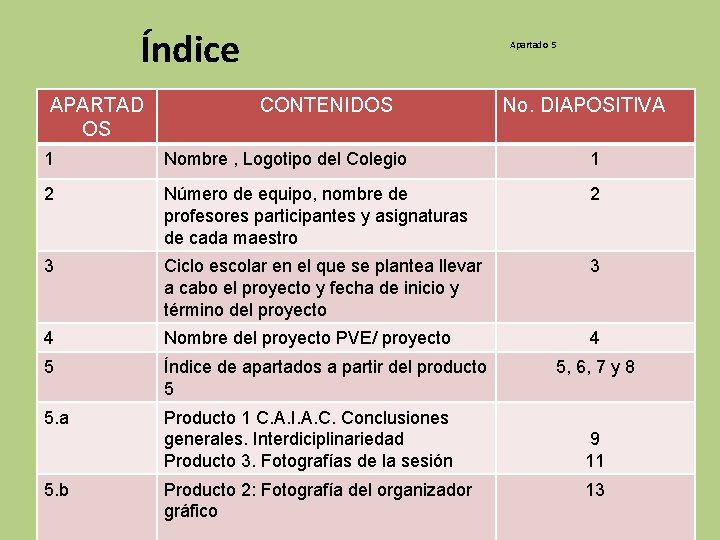 Índice

Apartado 5

| APARTADOS | CONTENIDOS | No. DIAPOSITIVA |
|---|---|---|
| 1 | Nombre , Logotipo del Colegio | 1 |
| 2 | Número de equipo, nombre de profesores participantes y asignaturas de cada maestro | 2 |
| 3 | Ciclo escolar en el que se plantea llevar a cabo el proyecto y fecha de inicio y término del proyecto | 3 |
| 4 | Nombre del proyecto PVE/ proyecto | 4 |
| 5 | Índice de apartados a partir del producto 5 | 5, 6, 7 y 8 |
| 5.a | Producto 1 C.A.I.A.C. Conclusiones generales. Interdiciplinariedad Producto 3. Fotografías de la sesión | 9 11 |
| 5.b | Producto 2: Fotografía del organizador gráfico | 13 |